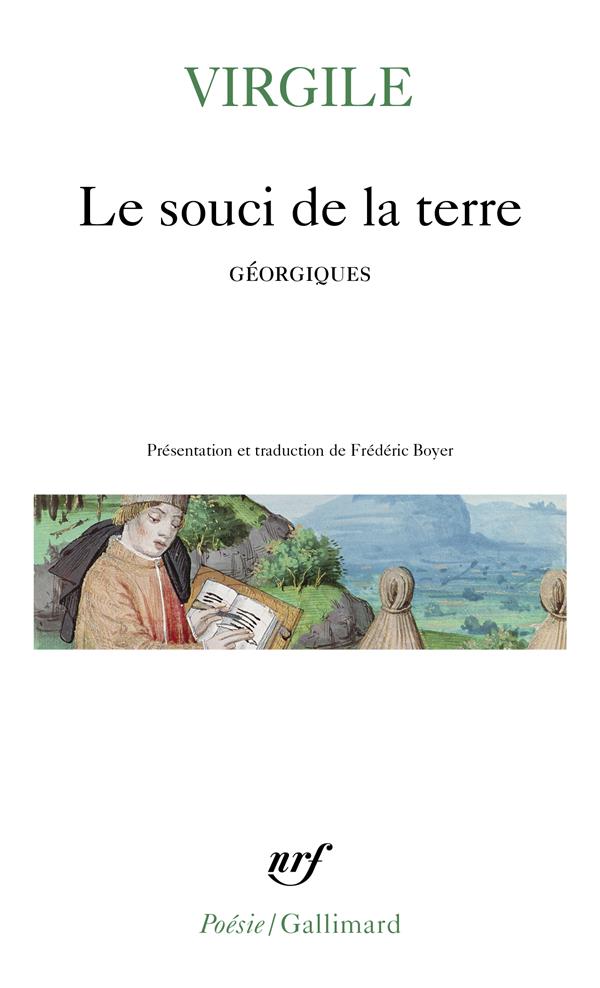 VIRGILE

Le souci de la terre

GÉORGIQUES

Présentation et traduction de Frédéric Boyer

nrf

Poésie / Gallimard